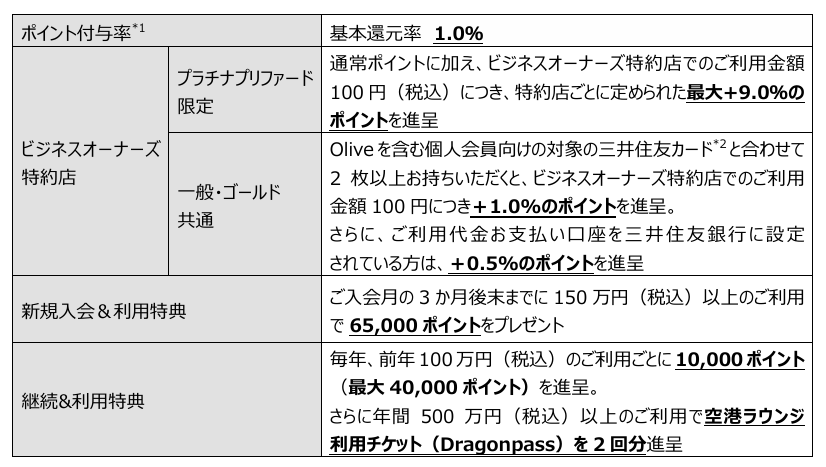 | ポイント付与率$^{*1}$ | | 基本還元率 1.0% |
|---|---|---|
| ビジネスオーナーズ特約店 | プラチナプリファード限定 | 通常ポイントに加え、ビジネスオーナーズ特約店でのご利用金額100円（税込）につき、特約店ごとに定められた最大+9.0%のポイントを進呈 |
| | 一般・ゴールド共通 | Oliveを含む個人会員向けの対象の三井住友カード$^{*2}$と合わせて2枚以上お持ちいただくと、ビジネスオーナーズ特約店でのご利用金額100円につき+1.0%のポイントを進呈。さらに、ご利用代金お支払い口座を三井住友銀行に設定されている方は、+0.5%のポイントを進呈 |
| 新規入会＆利用特典 | | ご入会月の3か月後末までに150万円（税込）以上のご利用で65,000ポイントをプレゼント |
| 継続&利用特典 | | 毎年、前年100万円（税込）のご利用ごとに10,000ポイント（最大40,000ポイント）を進呈。さらに年間500万円（税込）以上のご利用で空港ラウンジ利用チケット（Dragonpass）を2回分進呈 |